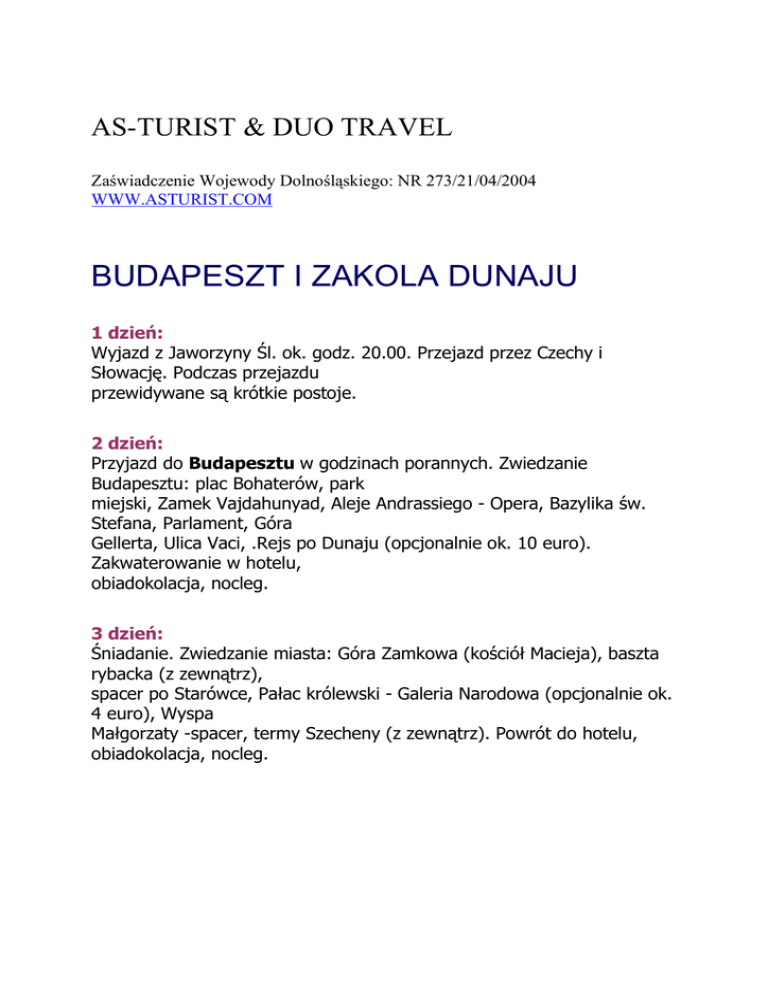 AS-TURIST & DUO TRAVEL

Zaświadczenie Wojewody Dolnośląskiego: NR 273/21/04/2004
WWW.ASTURIST.COM

BUDAPESZT I ZAKOLA DUNAJU

1 dzień:
Wyjazd z Jaworzyny Śl. ok. godz. 20.00. Przejazd przez Czechy i Słowację. Podczas przejazdu przewidywane są krótkie postoje.

2 dzień:
Przyjazd do Budapesztu w godzinach porannych. Zwiedzanie Budapesztu: plac Bohaterów, park miejski, Zamek Vajdahunyad, Aleje Andrassiego - Opera, Bazylika św. Stefana, Parlament, Góra Gellerta, Ulica Vaci, .Rejs po Dunaju (opcjonalnie ok. 10 euro). Zakwaterowanie w hotelu, obiadokolacja, nocleg.

3 dzień:
Śniadanie. Zwiedzanie miasta: Góra Zamkowa (kościół Macieja), baszta rybacka (z zewnątrz), spacer po Starówce, Pałac królewski - Galeria Narodowa (opcjonalnie ok. 4 euro), Wyspa Małgorzaty -spacer, termy Szecheny (z zewnątrz). Powrót do hotelu, obiadokolacja, nocleg.